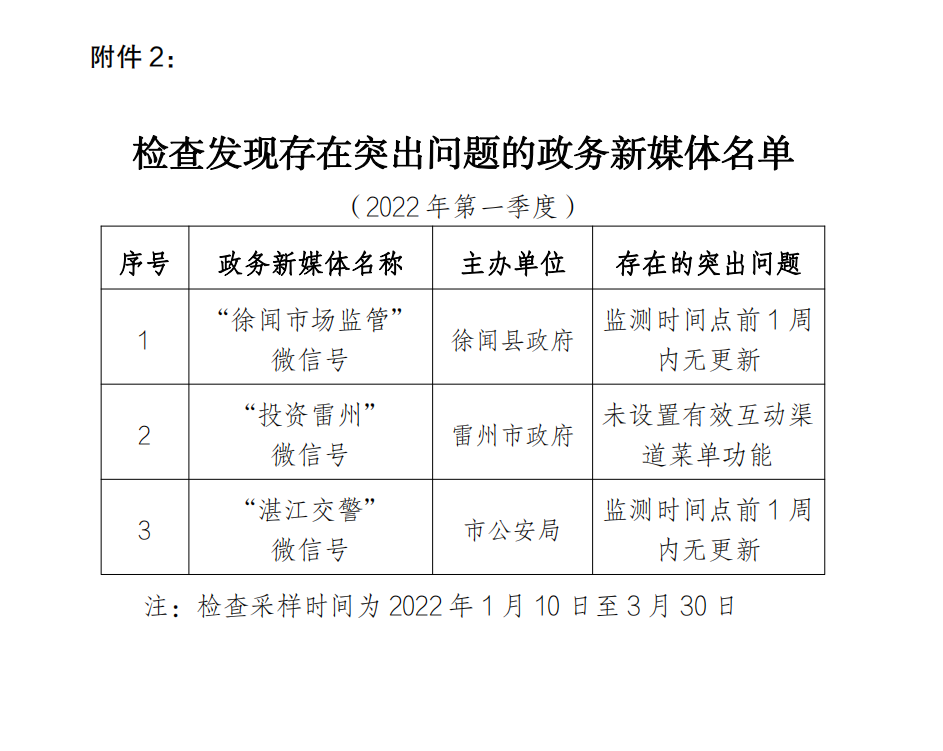 附件 2：

检查发现存在突出问题的政务新媒体名单

（2022 年第一季度）

| 序号 | 政务新媒体名称 | 主办单位 | 存在的突出问题 |
|---|---|---|---|
| 1 | “徐闻市场监管”微信号 | 徐闻县政府 | 监测时间点前 1 周内无更新 |
| 2 | “投资雷州”微信号 | 雷州市政府 | 未设置有效互动渠道菜单功能 |
| 3 | “湛江交警”微信号 | 市公安局 | 监测时间点前 1 周内无更新 |

注：检查采样时间为 2022 年 1 月 10 日至 3 月 30 日